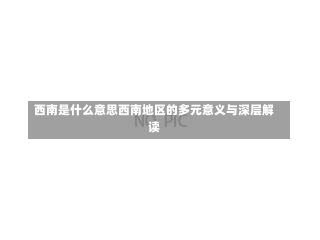 西南是什么意思西南地区的多元意义与深层解读

NO PIC